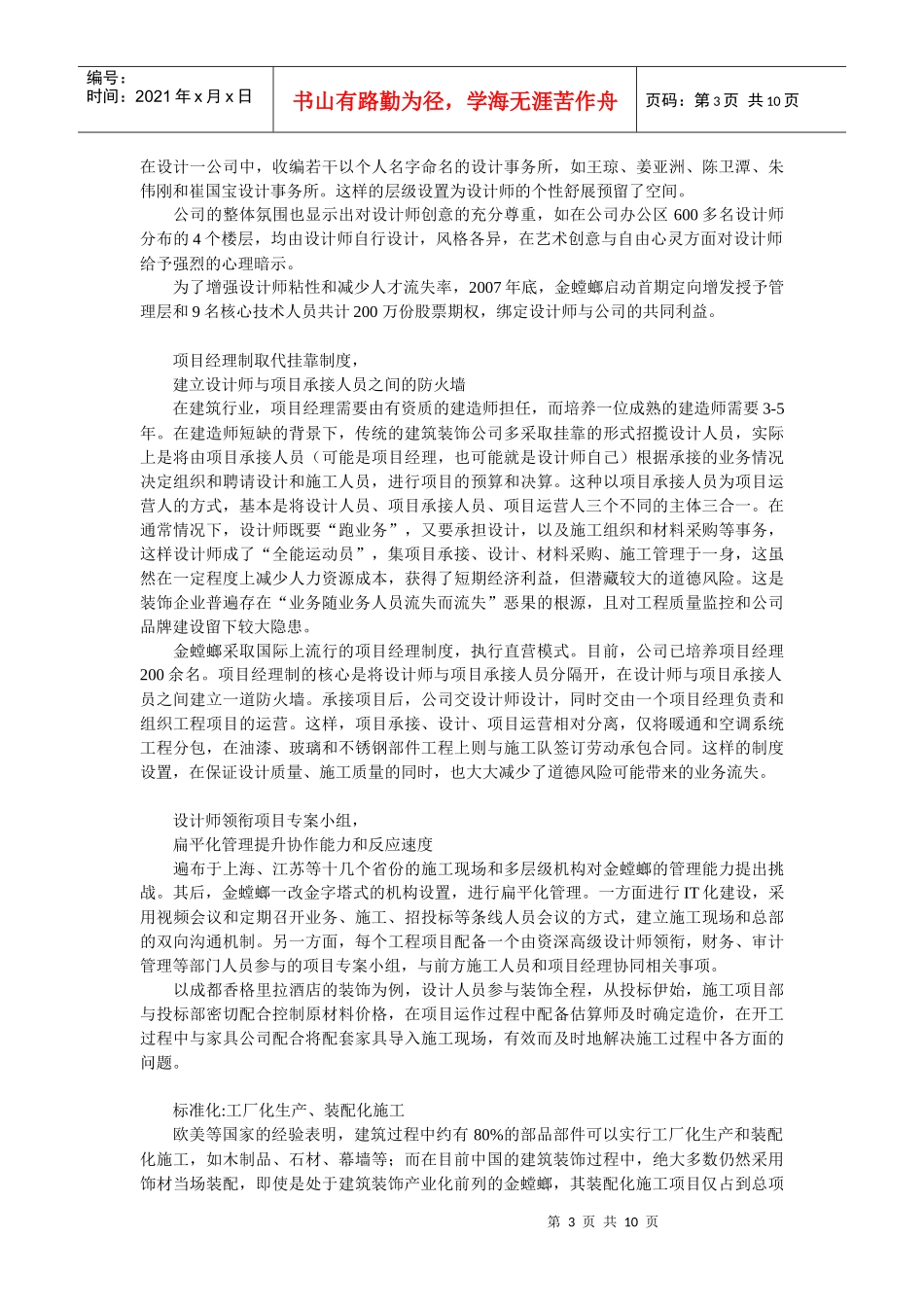 编号：
时间：2021 年 x 月 x 日

书山有路勤为径，学海无涯苦作舟

页码：第 3 页 共 10 页

在设计一公司中，收编若干以个人名字命名的设计事务所，如王琼、姜亚洲、陈卫潭、朱伟刚和崔国宝设计事务所。这样的层级设置为设计师的个性舒展预留了空间。

公司的整体氛围也显示出对设计师创意的充分尊重，如在公司办公区 600 多名设计师分布的 4 个楼层，均由设计师自行设计，风格各异，在艺术创意与自由心灵方面对设计师给予强烈的心理暗示。

为了增强设计师粘性和减少人才流失率，2007 年底，金螳螂启动首期定向增发授予管理层和 9 名核心技术人员共计 200 万份股票期权，绑定设计师与公司的共同利益。

项目经理制取代挂靠制度，
建立设计师与项目承接人员之间的防火墙

在建筑行业，项目经理需要由有资质的建造师担任，而培养一位成熟的建造师需要 3-5 年。在建造师短缺的背景下，传统的建筑装饰公司多采取挂靠的形式招揽设计人员，实际上是将由项目承接人员（可能是项目经理，也可能就是设计师自己）根据承接的业务情况决定组织和聘请设计和施工人员，进行项目的预算和决算。这种以项目承接人员为项目运营人的方式，基本是将设计人员、项目承接人员、项目运营人三个不同的主体三合一。在通常情况下，设计师既要“跑业务”，又要承担设计，以及施工组织和材料采购等事务，这样设计师成了“全能运动员”，集项目承接、设计、材料采购、施工管理于一身，这虽然在一定程度上减少人力资源成本，获得了短期经济利益，但潜藏较大的道德风险。这是装饰企业普遍存在“业务随业务人员流失而流失”恶果的根源，且对工程质量监控和公司品牌建设留下较大隐患。

金螳螂采取国际上流行的项目经理制度，执行直营模式。目前，公司已培养项目经理 200 余名。项目经理制的核心是将设计师与项目承接人员分隔开，在设计师与项目承接人员之间建立一道防火墙。承接项目后，公司交设计师设计，同时交由一个项目经理负责和组织工程项目的运营。这样，项目承接、设计、项目运营相对分离，仅将暖通和空调系统工程分包，在油漆、玻璃和不锈钢部件工程上则与施工队签订劳动承包合同。这样的制度设置，在保证设计质量、施工质量的同时，也大大减少了道德风险可能带来的业务流失。

设计师领衔项目专案小组，
扁平化管理提升协作能力和反应速度

遍布于上海、江苏等十几个省份的施工现场和多层级机构对金螳螂的管理能力提出挑战。其后，金螳螂一改金字塔式的机构设置，进行扁平化管理。一方面进行 IT 化建设，采用视频会议和定期召开业务、施工、招投标等条线人员会议的方式，建立施工现场和总部的双向沟通机制。另一方面，每个工程项目配备一个由资深高级设计师领衔，财务、审计管理等部门人员参与的项目专案小组，与前方施工人员和项目经理协同相关事项。

以成都香格里拉酒店的装饰为例，设计人员参与装饰全程，从投标伊始，施工项目部与投标部密切配合控制原材料价格，在项目运作过程中配备估算师及时确定造价，在开工过程中与家具公司配合将配套家具导入施工现场，有效而及时地解决施工过程中各方面的问题。

标准化:工厂化生产、装配化施工

欧美等国家的经验表明，建筑过程中约有 80%的部品部件可以实行工厂化生产和装配化施工，如木制品、石材、幕墙等；而在目前中国的建筑装饰过程中，绝大多数仍然采用饰材当场装配，即使是处于建筑装饰产业化前列的金螳螂，其装配化施工项目仅占到总项

第 3 页 共 10 页